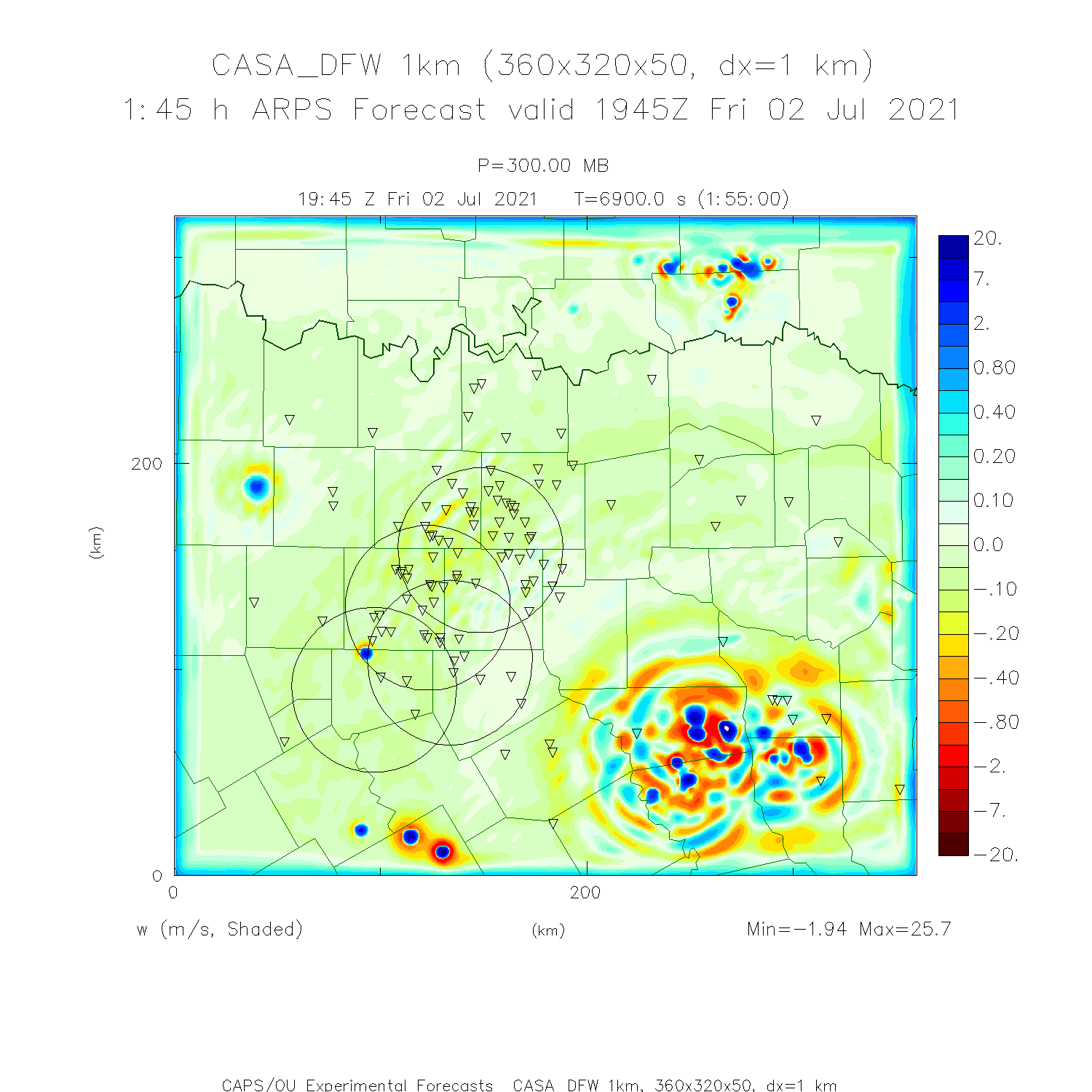 CASA_DFW 1km (360x320x50, dx=1 km)
1:45 h ARPS Forecast valid 1945Z Fri 02 Jul 2021

P=300.00 MB
19:45 Z Fri 02 Jul 2021 T=6900.0 s (1:55:00)

20.
7.
2.
0.80
0.40
0.20
0.10
0.0
-.10
-.20
-.40
-.80
-2.
-7.
-20.

200
(km)
0
0
200

w (m/s, Shaded)
(km)
Min=-1.94 Max=25.7

CAPS/OU Experimental Forecasts CASA_DFW 1km, 360x320x50, dx=1 km